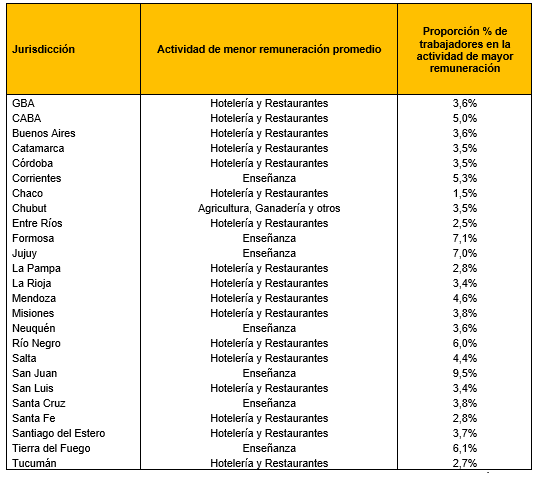 | Jurisdicción | Actividad de menor remuneración promedio | Proporción % de trabajadores en la actividad de mayor remuneración |
|---|---|---|
| GBA | Hotelería y Restaurantes | 3,6% |
| CABA | Hotelería y Restaurantes | 5,0% |
| Buenos Aires | Hotelería y Restaurantes | 3,6% |
| Catamarca | Hotelería y Restaurantes | 3,5% |
| Córdoba | Hotelería y Restaurantes | 3,5% |
| Corrientes | Enseñanza | 5,3% |
| Chaco | Hotelería y Restaurantes | 1,5% |
| Chubut | Agricultura, Ganadería y otros | 3,5% |
| Entre Ríos | Hotelería y Restaurantes | 2,5% |
| Formosa | Enseñanza | 7,1% |
| Jujuy | Enseñanza | 7,0% |
| La Pampa | Hotelería y Restaurantes | 2,8% |
| La Rioja | Hotelería y Restaurantes | 3,4% |
| Mendoza | Hotelería y Restaurantes | 4,6% |
| Misiones | Hotelería y Restaurantes | 3,8% |
| Neuquén | Enseñanza | 3,6% |
| Río Negro | Hotelería y Restaurantes | 6,0% |
| Salta | Hotelería y Restaurantes | 4,4% |
| San Juan | Enseñanza | 9,5% |
| San Luis | Hotelería y Restaurantes | 3,4% |
| Santa Cruz | Enseñanza | 3,8% |
| Santa Fe | Hotelería y Restaurantes | 2,8% |
| Santiago del Estero | Hotelería y Restaurantes | 3,7% |
| Tierra del Fuego | Enseñanza | 6,1% |
| Tucumán | Hotelería y Restaurantes | 2,7% |